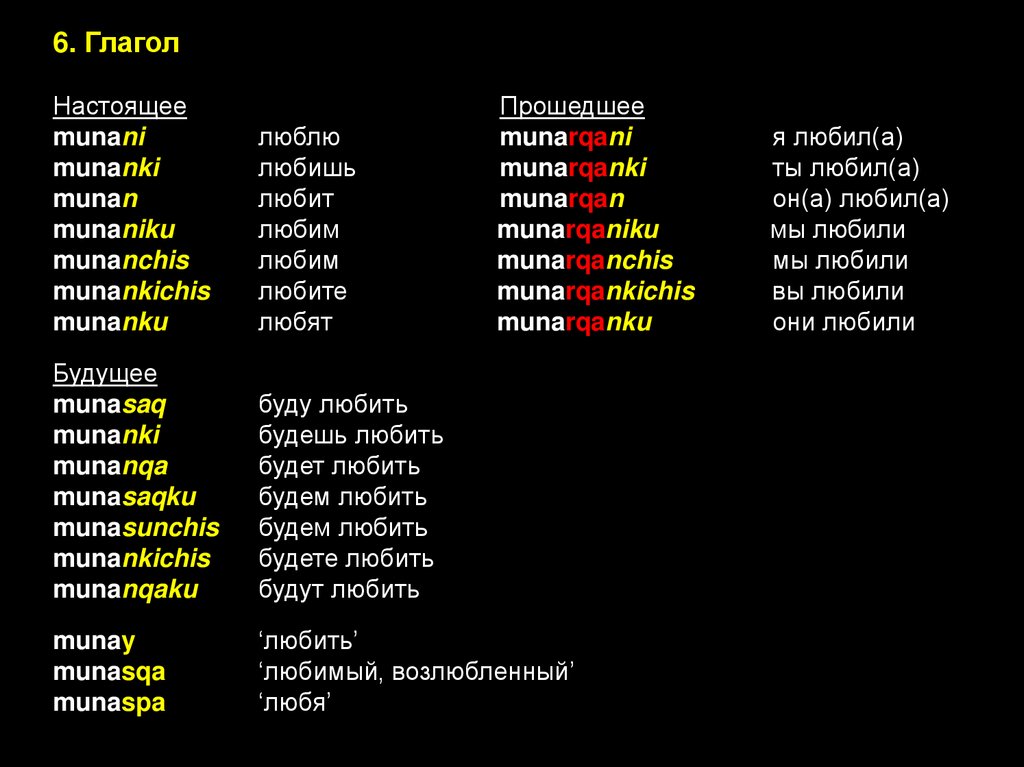 6. Глагол

Настоящее
munani люблю
munanki любишь
munan любит
munaniku любим
munanchis любим
munankichis любите
munanku любят

Прошедшее
munarqani я любил(а)
munarqanki ты любил(а)
munarqan он(а) любил(а)
munarqaniku мы любили
munarqanchis мы любили
munarqankichis вы любили
munarqanku они любили

Будущее
munasaq буду любить
munanki будешь любить
munanqa будет любить
munasaqku будем любить
munasunchis будем любить
munankichis будете любить
munanqaku будут любить

munay 'любить'
munasqa 'любимый, возлюбленный'
munaspa 'любя'